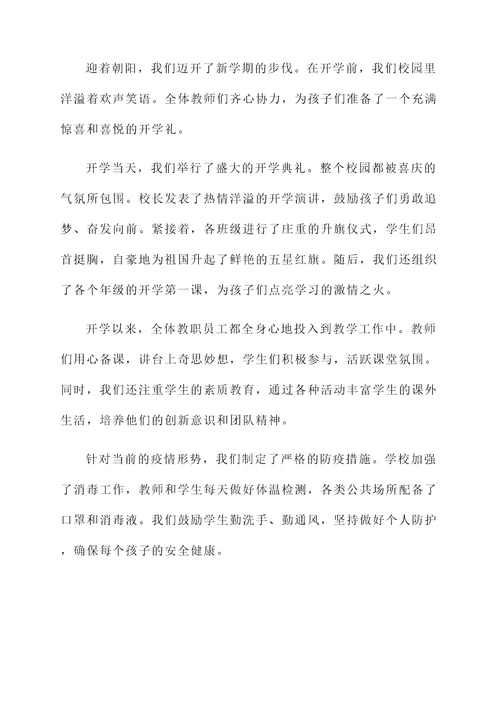 迎着朝阳，我们迈开了新学期的步伐。在开学前，我们校园里洋溢着欢声笑语。全体教师们齐心协力，为孩子们准备了一个充满惊喜和喜悦的开学礼。

开学当天，我们举行了盛大的开学典礼。整个校园都被喜庆的气氛所包围。校长发表了热情洋溢的开学演讲，鼓励孩子们勇敢追梦、奋发向前。紧接着，各班级进行了庄重的升旗仪式，学生们昂首挺胸，自豪地为祖国升起了鲜艳的五星红旗。随后，我们还组织了各个年级的开学第一课，为孩子们点亮学习的激情之火。

开学以来，全体教职员工都全身心地投入到教学工作中。教师们用心备课，讲台上奇思妙想，学生们积极参与，活跃课堂氛围。同时，我们还注重学生的素质教育，通过各种活动丰富学生的课外生活，培养他们的创新意识和团队精神。

针对当前的疫情形势，我们制定了严格的防疫措施。学校加强了消毒工作，教师和学生每天做好体温检测，各类公共场所配备了口罩和消毒液。我们鼓励学生勤洗手、勤通风，坚持做好个人防护，确保每个孩子的安全健康。